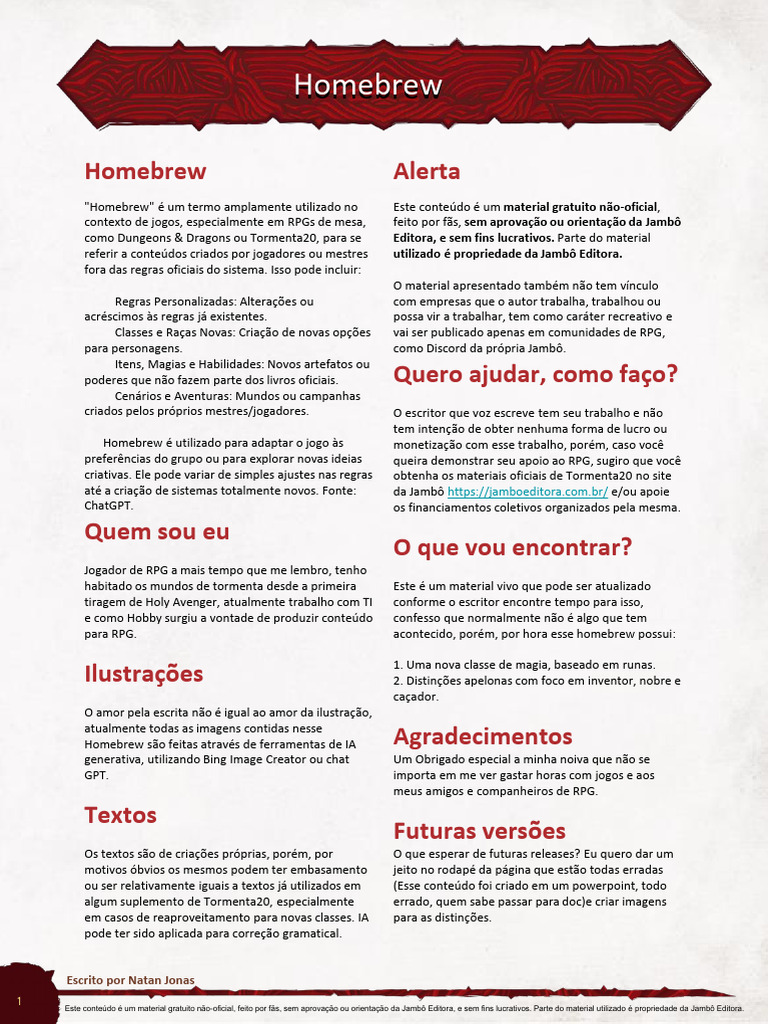 Homebrew

Homebrew

"Homebrew" é um termo amplamente utilizado no contexto de jogos, especialmente em RPGs de mesa, como Dungeons & Dragons ou Tormenta20, para se referir a conteúdos criados por jogadores ou mestres fora das regras oficiais do sistema. Isso pode incluir:

Regras Personalizadas: Alterações ou acréscimos às regras já existentes.
Classes e Raças Novas: Criação de novas opções para personagens.
Itens, Magias e Habilidades: Novos artefatos ou poderes que não fazem parte dos livros oficiais.
Cenários e Aventuras: Mundos ou campanhas criados pelos próprios mestres/jogadores.

Homebrew é utilizado para adaptar o jogo às preferências do grupo ou para explorar novas ideias criativas. Ele pode variar de simples ajustes nas regras até a criação de sistemas totalmente novos. Fonte: ChatGPT.

Quem sou eu

Jogador de RPG a mais tempo que me lembro, tenho habitado os mundos de tormenta desde a primeira tiragem de Holy Avenger, atualmente trabalho com TI e como Hobby surgiu a vontade de produzir conteúdo para RPG.

Ilustrações

O amor pela escrita não é igual ao amor da ilustração, atualmente todas as imagens contidas nesse Homebrew são feitas através de ferramentas de IA generativa, utilizando Bing Image Creator ou chat GPT.

Textos

Os textos são de criações próprias, porém, por motivos óbvios os mesmos podem ter embasamento ou ser relativamente iguais a textos já utilizados em algum suplemento de Tormenta20, especialmente em casos de reaproveitamento para novas classes. IA pode ter sido aplicada para correção gramatical.

Alerta

Este conteúdo é um material gratuito não-oficial, feito por fãs, sem aprovação ou orientação da Jambô Editora, e sem fins lucrativos. Parte do material utilizado é propriedade da Jambô Editora.

O material apresentado também não tem vínculo com empresas que o autor trabalha, trabalhou ou possa vir a trabalhar, tem como caráter recreativo e vai ser publicado apenas em comunidades de RPG, como Discord da própria Jambô.

Quero ajudar, como faço?

O escritor que voz escreve tem seu trabalho e não tem intenção de obter nenhuma forma de lucro ou monetização com esse trabalho, porém, caso você queira demonstrar seu apoio ao RPG, sugiro que você obtenha os materiais oficiais de Tormenta20 no site da Jambô https://jamboeditora.com.br/ e/ou apoie os financiamentos coletivos organizados pela mesma.

O que vou encontrar?

Este é um material vivo que pode ser atualizado conforme o escritor encontre tempo para isso, confesso que normalmente não é algo que tem acontecido, porém, por hora esse homebrew possui:

1. Uma nova classe de magia, baseado em runas.
2. Distinções apelonas com foco em inventor, nobre e caçador.

Agradecimentos

Um Obrigado especial a minha noiva que não se importa em me ver gastar horas com jogos e aos meus amigos e companheiros de RPG.

Futuras versões

O que esperar de futuras releases? Eu quero dar um jeito no rodapé da página que estão todas erradas (Esse conteúdo foi criado em um powerpoint, todo errado, quem sabe passar para doc)e criar imagens para as distinções.

Escrito por Natan Jonas

1

Este conteúdo é um material gratuito não-oficial, feito por fãs, sem aprovação ou orientação da Jambô Editora, e sem fins lucrativos. Parte do material utilizado é propriedade da Jambô Editora.